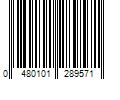 0 480101 289571